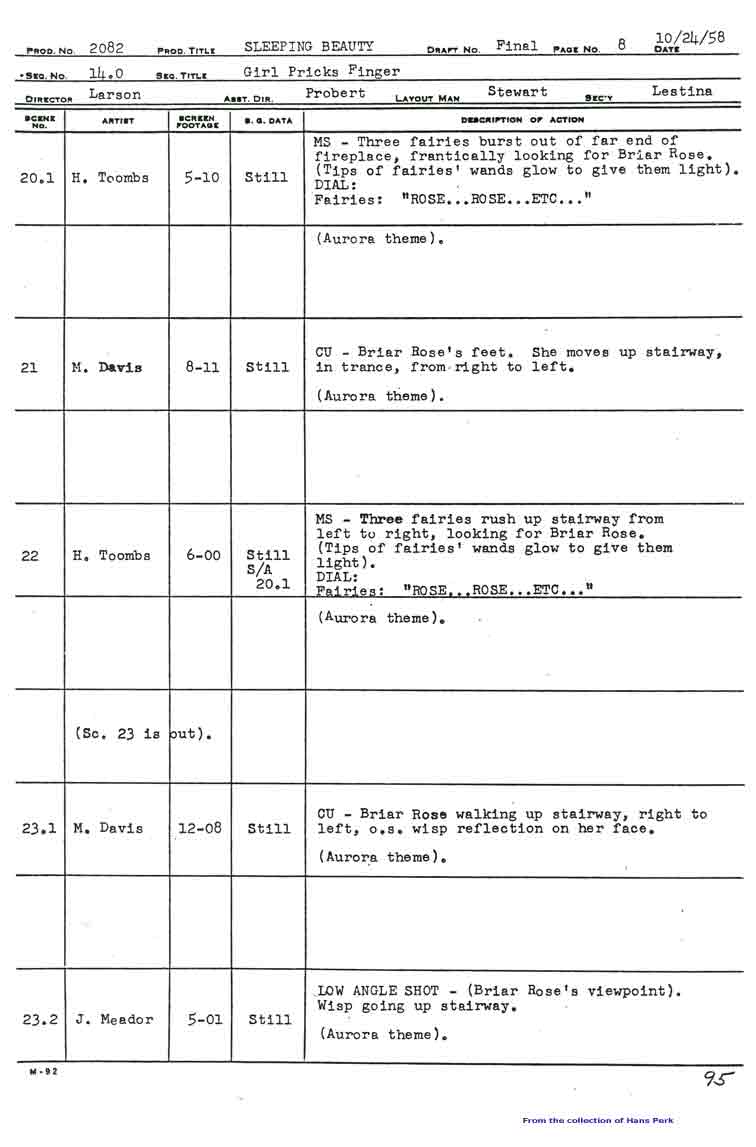 PROD. NO. 2082 PROD. TITLE SLEEPING BEAUTY DRAFT NO. Final PAGE NO. 8 10/24/58 DATE

SEQ. NO. 14.0 SEQ. TITLE Girl Pricks Finger

DIRECTOR Larson ASST. DIR. Probert LAYOUT MAN Stewart SEC'Y Lestina

| SCENE NO. | ARTIST | SCREEN FOOTAGE | B. G. DATA | DESCRIPTION OF ACTION |
|---|---|---|---|---|
| 20.1 | H. Toombs | 5-10 | Still | MS - Three fairies burst out of far end of fireplace, frantically looking for Briar Rose. (Tips of fairies' wands glow to give them light). DIAL: Fairies: "ROSE...ROSE...ETC..." |
| | | | | (Aurora theme). |
| 21 | M. Davis | 8-11 | Still | CU - Briar Rose's feet. She moves up stairway, in trance, from right to left. (Aurora theme). |
| | | | | |
| 22 | H. Toombs | 6-00 | Still S/A 20.1 | MS - Three fairies rush up stairway from left to right, looking for Briar Rose. (Tips of fairies' wands glow to give them light). DIAL: Fairies: "ROSE...ROSE...ETC..." |
| | | | | (Aurora theme). |
| | (Sc. 23 is out). | | | |
| 23.1 | M. Davis | 12-08 | Still | CU - Briar Rose walking up stairway, right to left, o.s. wisp reflection on her face. (Aurora theme). |
| | | | | |
| 23.2 | J. Meador | 5-01 | Still | LOW ANGLE SHOT - (Briar Rose's viewpoint). Wisp going up stairway. (Aurora theme). |

M-92

95

From the collection of Hans Perk